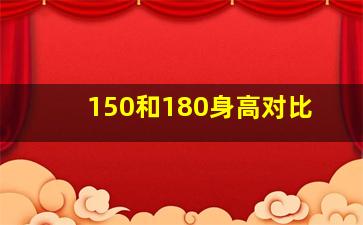 150和180身高对比